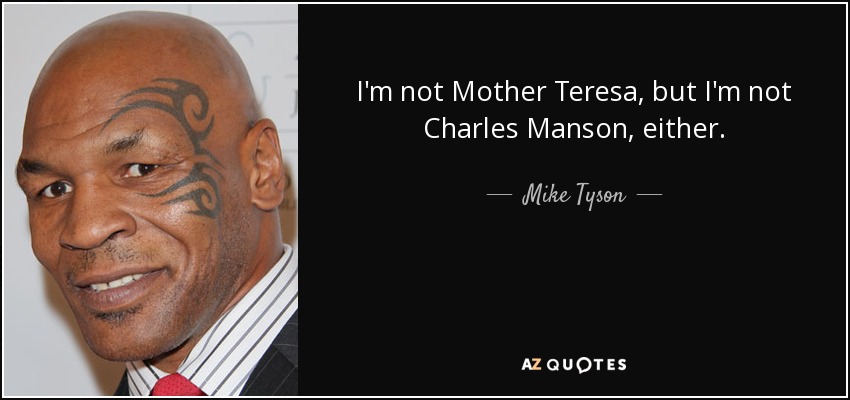 I'm not Mother Teresa, but I'm not Charles Manson, either.

— Mike Tyson —

AZ QUOTES